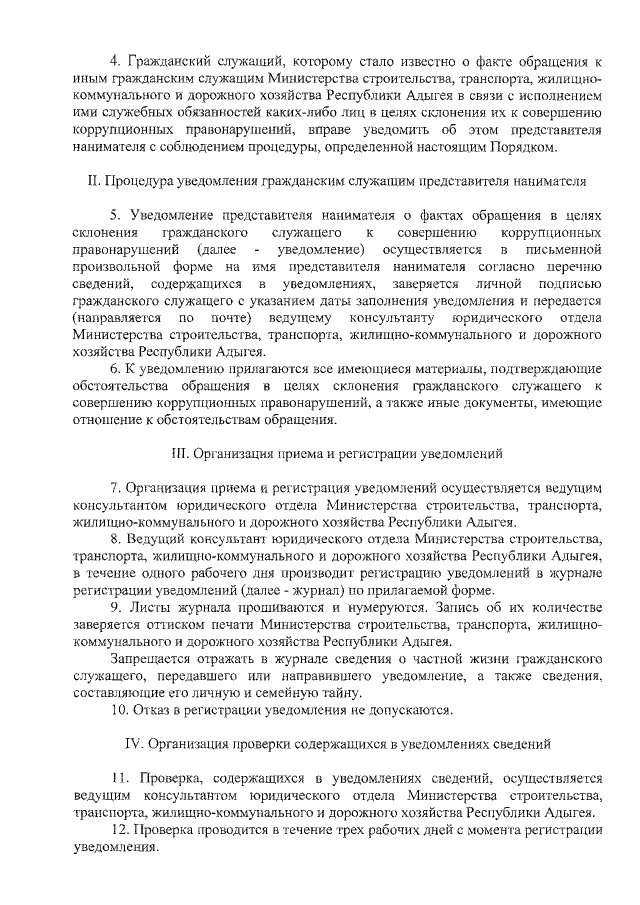 4. Гражданский служащий, которому стало известно о факте обращения к иным гражданским служащим Министерства строительства, транспорта, жилищно-коммунального и дорожного хозяйства Республики Адыгея в связи с исполнением ими служебных обязанностей каких-либо лиц в целях склонения их к совершению коррупционных правонарушений, вправе уведомить об этом представителя нанимателя с соблюдением процедуры, определенной настоящим Порядком.

II. Процедура уведомления гражданским служащим представителя нанимателя

5. Уведомление представителя нанимателя о фактах обращения в целях склонения гражданского служащего к совершению коррупционных правонарушений (далее - уведомление) осуществляется в письменной произвольной форме на имя представителя нанимателя согласно перечню сведений, содержащихся в уведомлениях, заверяется личной подписью гражданского служащего с указанием даты заполнения уведомления и передается (направляется по почте) ведущему консультанту юридического отдела Министерства строительства, транспорта, жилищно-коммунального и дорожного хозяйства Республики Адыгея.

6. К уведомлению прилагаются все имеющиеся материалы, подтверждающие обстоятельства обращения в целях склонения гражданского служащего к совершению коррупционных правонарушений, а также иные документы, имеющие отношение к обстоятельствам обращения.

III. Организация приема и регистрации уведомлений

7. Организация приема и регистрация уведомлений осуществляется ведущим консультантом юридического отдела Министерства строительства, транспорта, жилищно-коммунального и дорожного хозяйства Республики Адыгея.

8. Ведущий консультант юридического отдела Министерства строительства, транспорта, жилищно-коммунального и дорожного хозяйства Республики Адыгея, в течение одного рабочего дня производит регистрацию уведомлений в журнале регистрации уведомлений (далее - журнал) по прилагаемой форме.

9. Листы журнала прошиваются и нумеруются. Запись об их количестве заверяется оттиском печати Министерства строительства, транспорта, жилищно-коммунального и дорожного хозяйства Республики Адыгея.

Запрещается отражать в журнале сведения о частной жизни гражданского служащего, передавшего или направившего уведомление, а также сведения, составляющие его личную и семейную тайну.

10. Отказ в регистрации уведомления не допускаются.

IV. Организация проверки содержащихся в уведомлениях сведений

11. Проверка, содержащихся в уведомлениях сведений, осуществляется ведущим консультантом юридического отдела Министерства строительства, транспорта, жилищно-коммунального и дорожного хозяйства Республики Адыгея.

12. Проверка проводится в течение трех рабочих дней с момента регистрации уведомления.